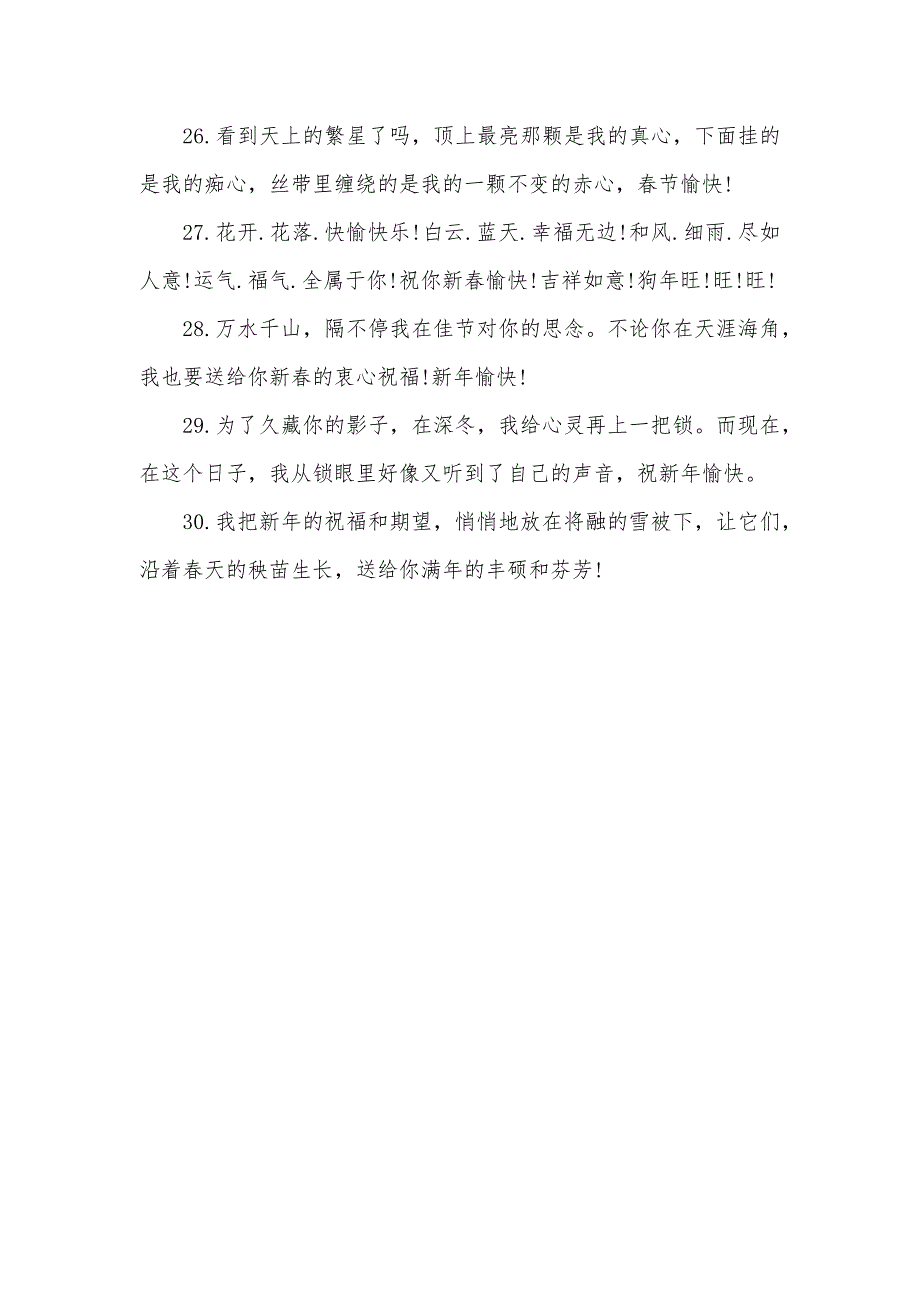 26.看到天上的繁星了吗，顶上最亮那颗是我的真心，下面挂的是我的痴心，丝带里缠绕的是我的一颗不变的赤心，春节愉快!

27.花开.花落.快愉快乐!白云.蓝天.幸福无边!和风.细雨.尽如人意!运气.福气.全属于你!祝你新春愉快!吉祥如意!狗年旺!旺!旺!

28.万水千山，隔不停我在佳节对你的思念。不论你在天涯海角，我也要送给你新春的衷心祝福!新年愉快!

29.为了久藏你的影子，在深冬，我给心灵再上一把锁。而现在，在这个日子，我从锁眼里好像又听到了自己的声音，祝新年愉快。

30.我把新年的祝福和期望，悄悄地放在将融的雪被下，让它们，沿着春天的秧苗生长，送给你满年的丰硕和芬芳!